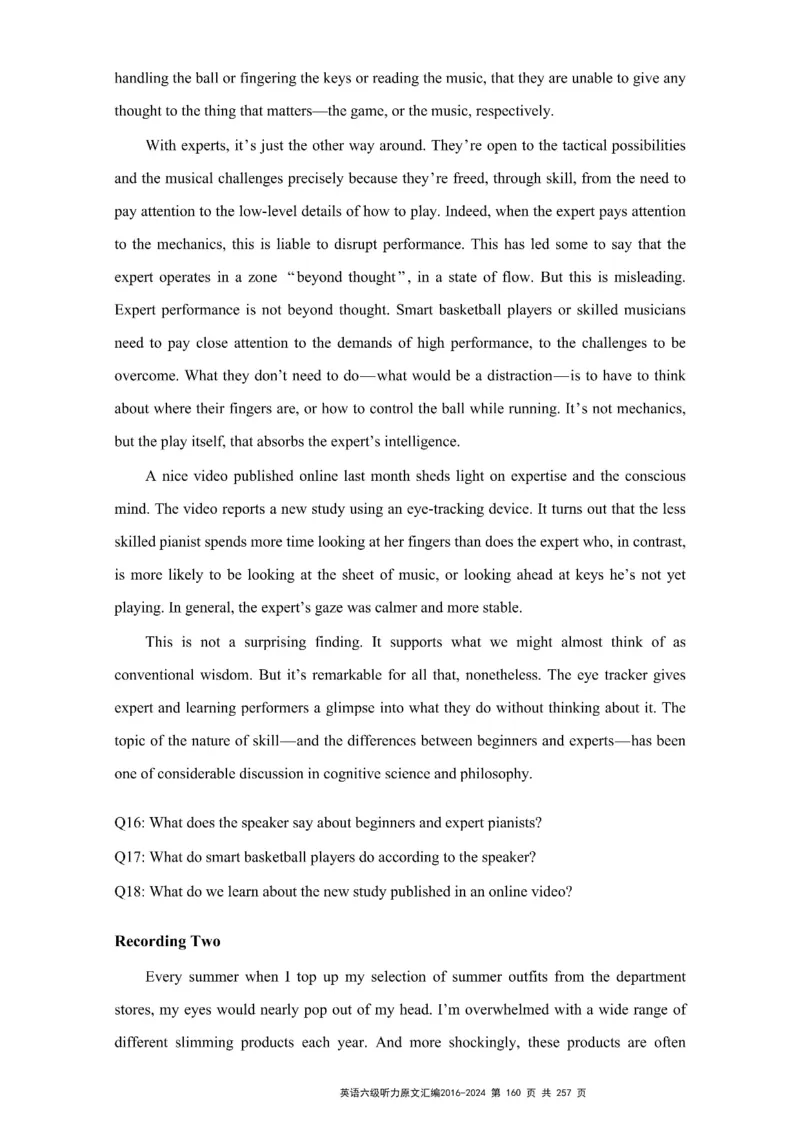 handling the ball or fingering the keys or reading the music, that they are unable to give any thought to the thing that matters—the game, or the music, respectively.

With experts, it's just the other way around. They're open to the tactical possibilities and the musical challenges precisely because they're freed, through skill, from the need to pay attention to the low-level details of how to play. Indeed, when the expert pays attention to the mechanics, this is liable to disrupt performance. This has led some to say that the expert operates in a zone "beyond thought", in a state of flow. But this is misleading. Expert performance is not beyond thought. Smart basketball players or skilled musicians need to pay close attention to the demands of high performance, to the challenges to be overcome. What they don't need to do—what would be a distraction—is to have to think about where their fingers are, or how to control the ball while running. It's not mechanics, but the play itself, that absorbs the expert's intelligence.

A nice video published online last month sheds light on expertise and the conscious mind. The video reports a new study using an eye-tracking device. It turns out that the less skilled pianist spends more time looking at her fingers than does the expert who, in contrast, is more likely to be looking at the sheet of music, or looking ahead at keys he's not yet playing. In general, the expert's gaze was calmer and more stable.

This is not a surprising finding. It supports what we might almost think of as conventional wisdom. But it's remarkable for all that, nonetheless. The eye tracker gives expert and learning performers a glimpse into what they do without thinking about it. The topic of the nature of skill—and the differences between beginners and experts—has been one of considerable discussion in cognitive science and philosophy.

Q16: What does the speaker say about beginners and expert pianists?
Q17: What do smart basketball players do according to the speaker?
Q18: What do we learn about the new study published in an online video?

Recording Two

Every summer when I top up my selection of summer outfits from the department stores, my eyes would nearly pop out of my head. I'm overwhelmed with a wide range of different slimming products each year. And more shockingly, these products are often

英语六级听力原文汇编2016-2024 第 160 页 共 257 页